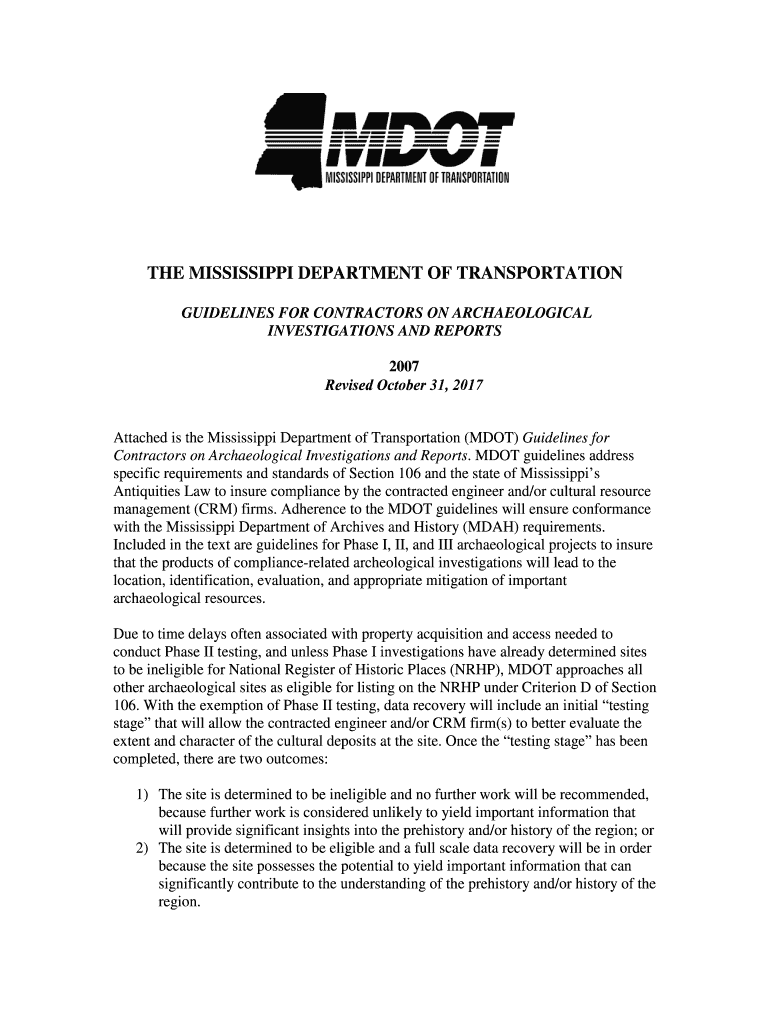 MDOT
MISSISSIPPI DEPARTMENT OF TRANSPORTATION

THE MISSISSIPPI DEPARTMENT OF TRANSPORTATION

GUIDELINES FOR CONTRACTORS ON ARCHAEOLOGICAL INVESTIGATIONS AND REPORTS

2007
Revised October 31, 2017

Attached is the Mississippi Department of Transportation (MDOT) Guidelines for Contractors on Archaeological Investigations and Reports. MDOT guidelines address specific requirements and standards of Section 106 and the state of Mississippi's Antiquities Law to insure compliance by the contracted engineer and/or cultural resource management (CRM) firms. Adherence to the MDOT guidelines will ensure conformance with the Mississippi Department of Archives and History (MDAH) requirements. Included in the text are guidelines for Phase I, II, and III archaeological projects to insure that the products of compliance-related archeological investigations will lead to the location, identification, evaluation, and appropriate mitigation of important archaeological resources.

Due to time delays often associated with property acquisition and access needed to conduct Phase II testing, and unless Phase I investigations have already determined sites to be ineligible for National Register of Historic Places (NRHP), MDOT approaches all other archaeological sites as eligible for listing on the NRHP under Criterion D of Section 106. With the exemption of Phase II testing, data recovery will include an initial "testing stage" that will allow the contracted engineer and/or CRM firm(s) to better evaluate the extent and character of the cultural deposits at the site. Once the "testing stage" has been completed, there are two outcomes:

1) The site is determined to be ineligible and no further work will be recommended, because further work is considered unlikely to yield important information that will provide significant insights into the prehistory and/or history of the region; or
2) The site is determined to be eligible and a full scale data recovery will be in order because the site possesses the potential to yield important information that can significantly contribute to the understanding of the prehistory and/or history of the region.